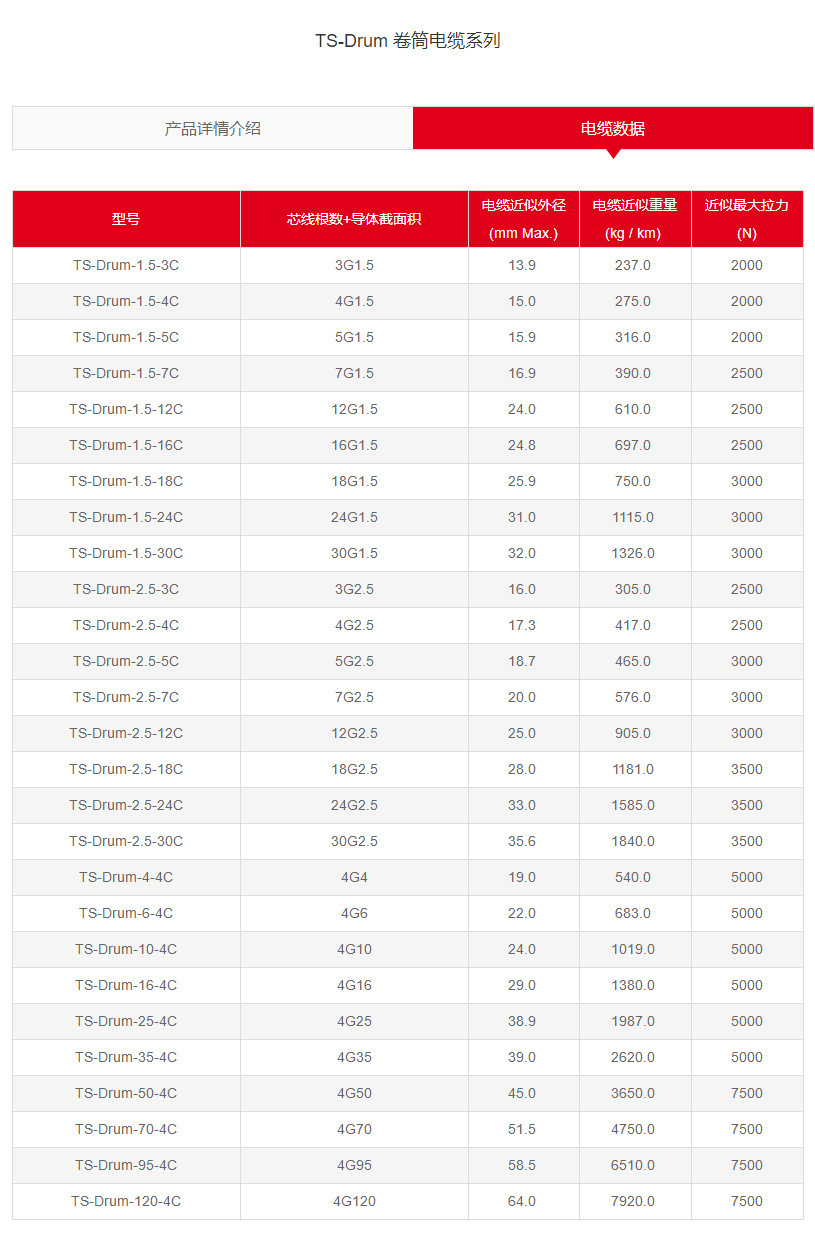 TS-Drum 卷筒电缆系列

产品详情介绍

电缆数据

| 型号 | 芯线根数+导体截面积 | 电缆近似外径 (mm Max.) | 电缆近似重量 (kg / km) | 近似最大拉力 (N) |
|---|---|---|---|---|
| TS-Drum-1.5-3C | 3G1.5 | 13.9 | 237.0 | 2000 |
| TS-Drum-1.5-4C | 4G1.5 | 15.0 | 275.0 | 2000 |
| TS-Drum-1.5-5C | 5G1.5 | 15.9 | 316.0 | 2000 |
| TS-Drum-1.5-7C | 7G1.5 | 16.9 | 390.0 | 2500 |
| TS-Drum-1.5-12C | 12G1.5 | 24.0 | 610.0 | 2500 |
| TS-Drum-1.5-16C | 16G1.5 | 24.8 | 697.0 | 2500 |
| TS-Drum-1.5-18C | 18G1.5 | 25.9 | 750.0 | 3000 |
| TS-Drum-1.5-24C | 24G1.5 | 31.0 | 1115.0 | 3000 |
| TS-Drum-1.5-30C | 30G1.5 | 32.0 | 1326.0 | 3000 |
| TS-Drum-2.5-3C | 3G2.5 | 16.0 | 305.0 | 2500 |
| TS-Drum-2.5-4C | 4G2.5 | 17.3 | 417.0 | 2500 |
| TS-Drum-2.5-5C | 5G2.5 | 18.7 | 465.0 | 3000 |
| TS-Drum-2.5-7C | 7G2.5 | 20.0 | 576.0 | 3000 |
| TS-Drum-2.5-12C | 12G2.5 | 25.0 | 905.0 | 3000 |
| TS-Drum-2.5-18C | 18G2.5 | 28.0 | 1181.0 | 3500 |
| TS-Drum-2.5-24C | 24G2.5 | 33.0 | 1585.0 | 3500 |
| TS-Drum-2.5-30C | 30G2.5 | 35.6 | 1840.0 | 3500 |
| TS-Drum-4-4C | 4G4 | 19.0 | 540.0 | 5000 |
| TS-Drum-6-4C | 4G6 | 22.0 | 683.0 | 5000 |
| TS-Drum-10-4C | 4G10 | 24.0 | 1019.0 | 5000 |
| TS-Drum-16-4C | 4G16 | 29.0 | 1380.0 | 5000 |
| TS-Drum-25-4C | 4G25 | 38.9 | 1987.0 | 5000 |
| TS-Drum-35-4C | 4G35 | 39.0 | 2620.0 | 5000 |
| TS-Drum-50-4C | 4G50 | 45.0 | 3650.0 | 7500 |
| TS-Drum-70-4C | 4G70 | 51.5 | 4750.0 | 7500 |
| TS-Drum-95-4C | 4G95 | 58.5 | 6510.0 | 7500 |
| TS-Drum-120-4C | 4G120 | 64.0 | 7920.0 | 7500 |